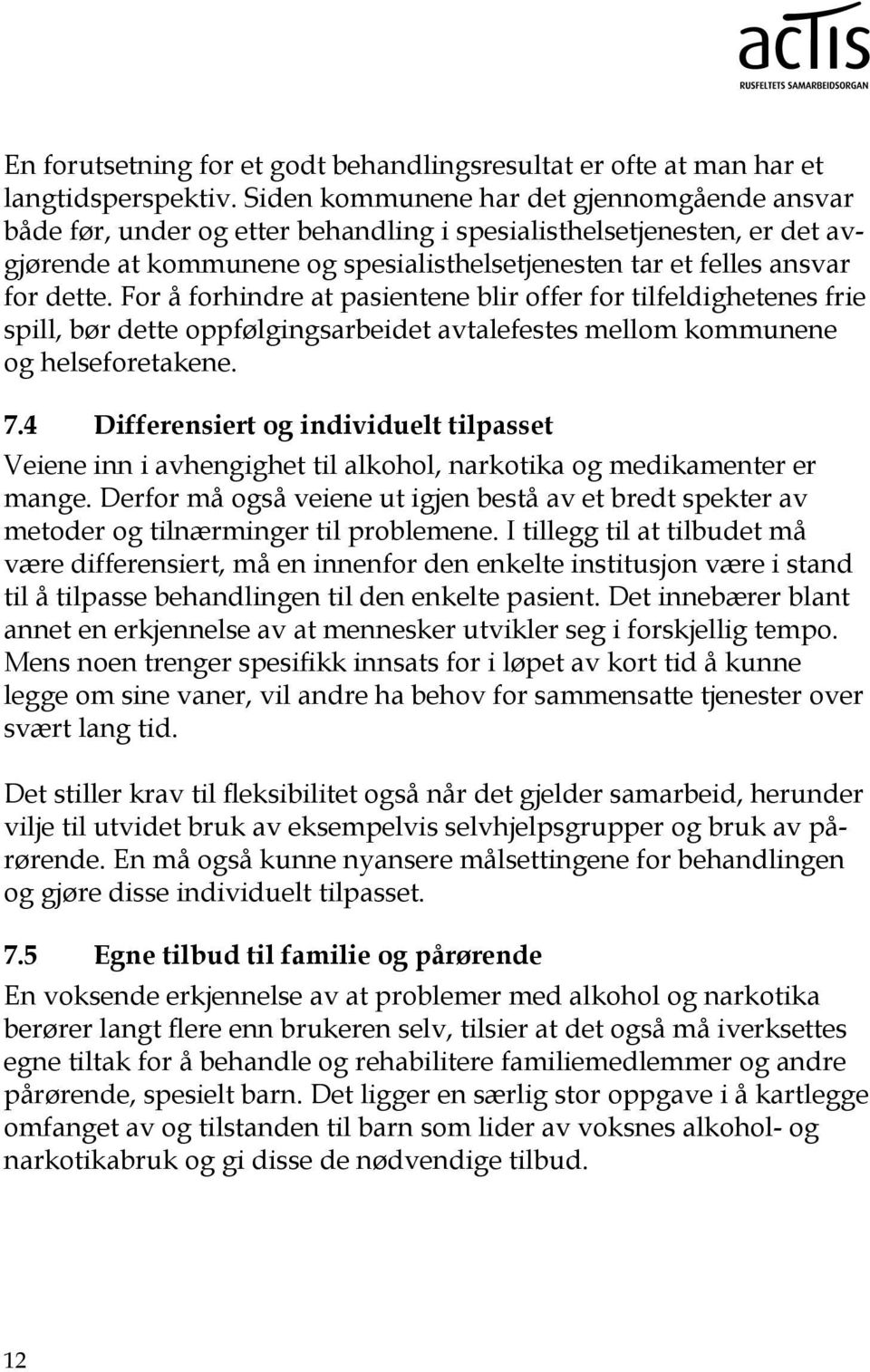 actis
RUSFELTETS SAMARBEIDSORGAN

En forutsetning for et godt behandlingsresultat er ofte at man har et langtidsperspektiv. Siden kommunene har det gjennomgående ansvar både før, under og etter behandling i spesialisthelsetjenesten, er det avgjørende at kommunene og spesialisthelsetjenesten tar et felles ansvar for dette. For å forhindre at pasientene blir offer for tilfeldighetenes frie spill, bør dette oppfølgingsarbeidet avtalefestes mellom kommunene og helseforetakene.

7.4 Differensiert og individuelt tilpasset

Veiene inn i avhengighet til alkohol, narkotika og medikamenter er mange. Derfor må også veiene ut igjen bestå av et bredt spekter av metoder og tilnærminger til problemene. I tillegg til at tilbudet må være differensiert, må en innenfor den enkelte institusjon være i stand til å tilpasse behandlingen til den enkelte pasient. Det innebærer blant annet en erkjennelse av at mennesker utvikler seg i forskjellig tempo. Mens noen trenger spesifikk innsats for i løpet av kort tid å kunne legge om sine vaner, vil andre ha behov for sammensatte tjenester over svært lang tid.

Det stiller krav til fleksibilitet også når det gjelder samarbeid, herunder vilje til utvidet bruk av eksempelvis selvhjelpsgrupper og bruk av pårørende. En må også kunne nyansere målsettingene for behandlingen og gjøre disse individuelt tilpasset.

7.5 Egne tilbud til familie og pårørende

En voksende erkjennelse av at problemer med alkohol og narkotika berører langt flere enn brukeren selv, tilsier at det også må iverksettes egne tiltak for å behandle og rehabilitere familiemedlemmer og andre pårørende, spesielt barn. Det ligger en særlig stor oppgave i å kartlegge omfanget av og tilstanden til barn som lider av voksnes alkohol- og narkotikabruk og gi disse de nødvendige tilbud.

12